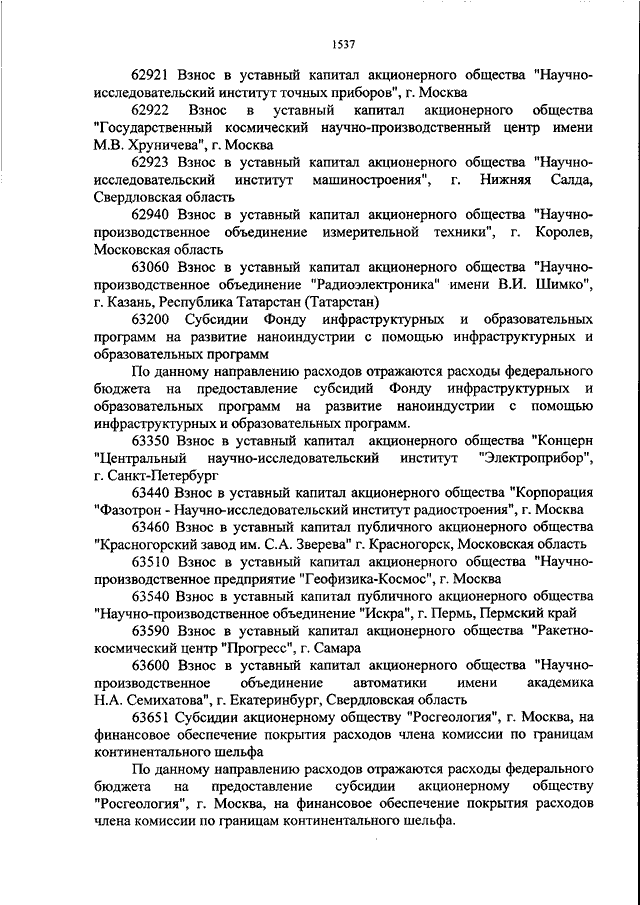 1537

62921 Взнос в уставный капитал акционерного общества "Научно-исследовательский институт точных приборов", г. Москва

62922 Взнос в уставный капитал акционерного общества "Государственный космический научно-производственный центр имени М.В. Хруничева", г. Москва

62923 Взнос в уставный капитал акционерного общества "Научно-исследовательский институт машиностроения", г. Нижняя Салда, Свердловская область

62940 Взнос в уставный капитал акционерного общества "Научно-производственное объединение измерительной техники", г. Королев, Московская область

63060 Взнос в уставный капитал акционерного общества "Научно-производственное объединение "Радиоэлектроника" имени В.И. Шимко", г. Казань, Республика Татарстан (Татарстан)

63200 Субсидии Фонду инфраструктурных и образовательных программ на развитие наноиндустрии с помощью инфраструктурных и образовательных программ

По данному направлению расходов отражаются расходы федерального бюджета на предоставление субсидий Фонду инфраструктурных и образовательных программ на развитие наноиндустрии с помощью инфраструктурных и образовательных программ.

63350 Взнос в уставный капитал акционерного общества "Концерн "Центральный научно-исследовательский институт "Электроприбор", г. Санкт-Петербург

63440 Взнос в уставный капитал акционерного общества "Корпорация "Фазотрон - Научно-исследовательский институт радиостроения", г. Москва

63460 Взнос в уставный капитал публичного акционерного общества "Красногорский завод им. С.А. Зверева" г. Красногорск, Московская область

63510 Взнос в уставный капитал акционерного общества "Научно-производственное предприятие "Геофизика-Космос", г. Москва

63540 Взнос в уставный капитал публичного акционерного общества "Научно-производственное объединение "Искра", г. Пермь, Пермский край

63590 Взнос в уставный капитал акционерного общества "Ракетно-космический центр "Прогресс", г. Самара

63600 Взнос в уставный капитал акционерного общества "Научно-производственное объединение автоматики имени академика Н.А. Семихатова", г. Екатеринбург, Свердловская область

63651 Субсидии акционерному обществу "Росгеология", г. Москва, на финансовое обеспечение покрытия расходов члена комиссии по границам континентального шельфа

По данному направлению расходов отражаются расходы федерального бюджета на предоставление субсидии акционерному обществу "Росгеология", г. Москва, на финансовое обеспечение покрытия расходов члена комиссии по границам континентального шельфа.